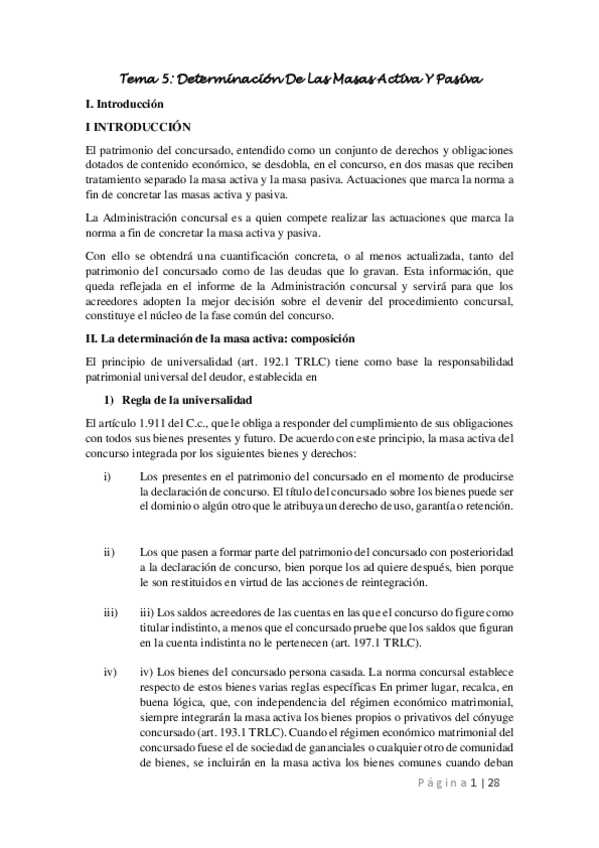 Tema 5: Determinación De Las Masas Activa Y Pasiva

I. Introducción

I INTRODUCCIÓN

El patrimonio del concursado, entendido como un conjunto de derechos y obligaciones dotados de contenido económico, se desdobla, en el concurso, en dos masas que reciben tratamiento separado la masa activa y la masa pasiva. Actuaciones que marca la norma a fin de concretar las masas activa y pasiva.

La Administración concursal es a quien compete realizar las actuaciones que marca la norma a fin de concretar la masa activa y pasiva.

Con ello se obtendrá una cuantificación concreta, o al menos actualizada, tanto del patrimonio del concursado como de las deudas que lo gravan. Esta información, que queda reflejada en el informe de la Administración concursal y servirá para que los acreedores adopten la mejor decisión sobre el devenir del procedimiento concursal, constituye el núcleo de la fase común del concurso.

II. La determinación de la masa activa: composición

El principio de universalidad (art. 192.1 TRLC) tiene como base la responsabilidad patrimonial universal del deudor, establecida en

1) Regla de la universalidad

El artículo 1.911 del C.c., que le obliga a responder del cumplimiento de sus obligaciones con todos sus bienes presentes y futuro. De acuerdo con este principio, la masa activa del concurso integrada por los siguientes bienes y derechos:

i) Los presentes en el patrimonio del concursado en el momento de producirse la declaración de concurso. El título del concursado sobre los bienes puede ser el dominio o algún otro que le atribuya un derecho de uso, garantía o retención.

ii) Los que pasen a formar parte del patrimonio del concursado con posterioridad a la declaración de concurso, bien porque los ad quiere después, bien porque le son restituidos en virtud de las acciones de reintegración.

iii) iii) Los saldos acreedores de las cuentas en las que el concurso do figure como titular indistinto, a menos que el concursado pruebe que los saldos que figuran en la cuenta indistinta no le pertenecen (art. 197.1 TRLC).

iv) iv) Los bienes del concursado persona casada. La norma concursal establece respecto de estos bienes varias reglas específicas En primer lugar, recalca, en buena lógica, que, con independencia del régimen económico matrimonial, siempre integrarán la masa activa los bienes propios o privativos del cónyuge concursado (art. 193.1 TRLC). Cuando el régimen económico matrimonial del concursado fuese el de sociedad de gananciales o cualquier otro de comunidad de bienes, se incluirán en la masa activa los bienes comunes cuando deban

Página 1 | 28